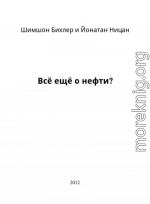 Шимшон Бихлер и Йонатан Ницан

Всё ещё о нефти?

2012

moreknig.org